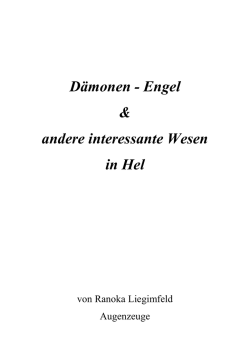 Dämonen - Engel
&
andere interessante Wesen
in Hel

von Ranoka Liegimfeld
Augenzeuge